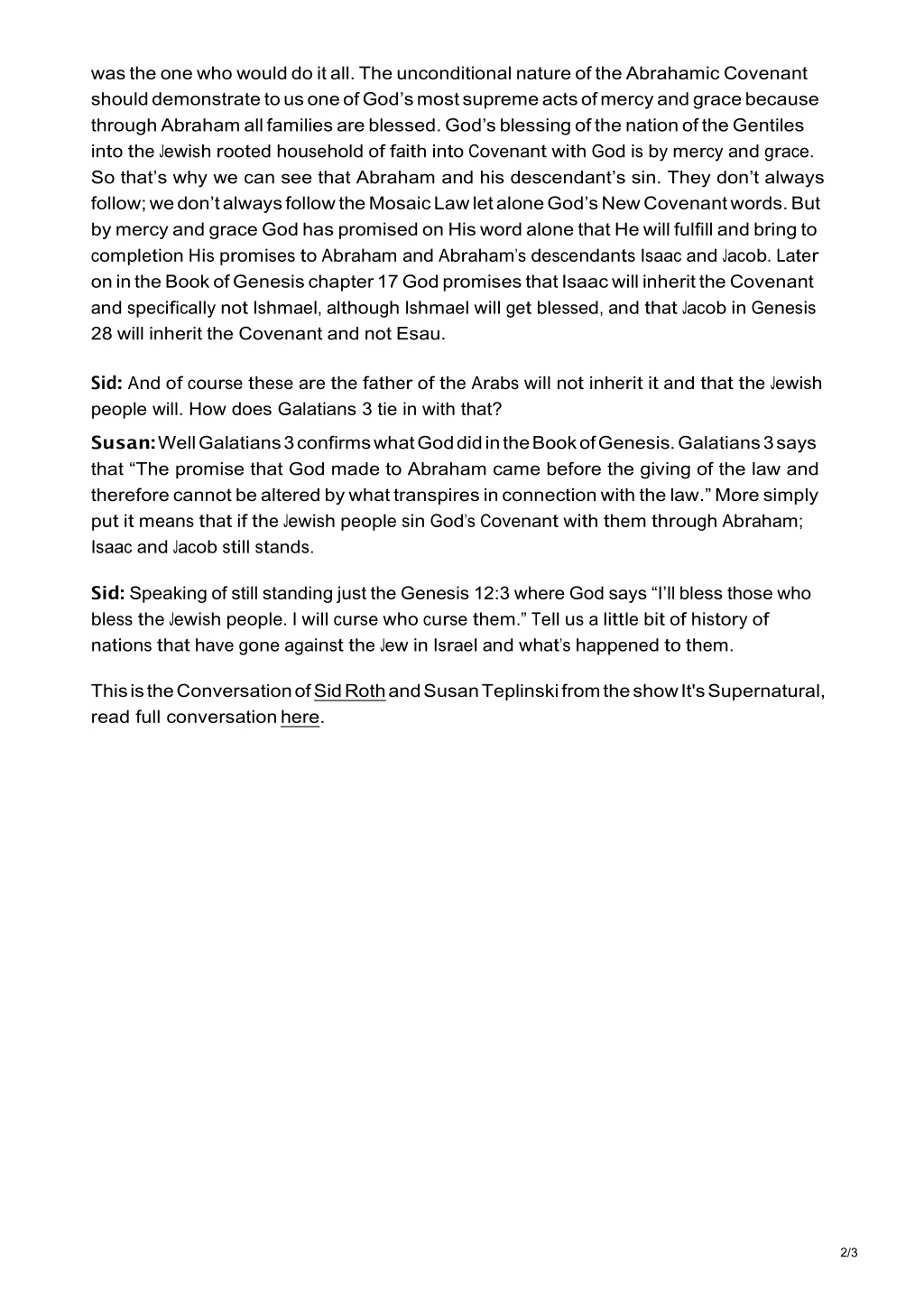 was the one who would do it all. The unconditional nature of the Abrahamic Covenant should demonstrate to us one of God's most supreme acts of mercy and grace because through Abraham all families are blessed. God's blessing of the nation of the Gentiles into the Jewish rooted household of faith into Covenant with God is by mercy and grace. So that's why we can see that Abraham and his descendant's sin. They don't always follow; we don't always follow the Mosaic Law let alone God's New Covenant words. But by mercy and grace God has promised on His word alone that He will fulfill and bring to completion His promises to Abraham and Abraham's descendants Isaac and Jacob. Later on in the Book of Genesis chapter 17 God promises that Isaac will inherit the Covenant and specifically not Ishmael, although Ishmael will get blessed, and that Jacob in Genesis 28 will inherit the Covenant and not Esau.

Sid: And of course these are the father of the Arabs will not inherit it and that the Jewish people will. How does Galatians 3 tie in with that?

Susan: Well Galatians 3 confirms what God did in the Book of Genesis. Galatians 3 says that "The promise that God made to Abraham came before the giving of the law and therefore cannot be altered by what transpires in connection with the law." More simply put it means that if the Jewish people sin God's Covenant with them through Abraham; Isaac and Jacob still stands.

Sid: Speaking of still standing just the Genesis 12:3 where God says "I'll bless those who bless the Jewish people. I will curse who curse them." Tell us a little bit of history of nations that have gone against the Jew in Israel and what's happened to them.

This is the Conversation of Sid Roth and Susan Teplinski from the show It's Supernatural, read full conversation here.

2/3